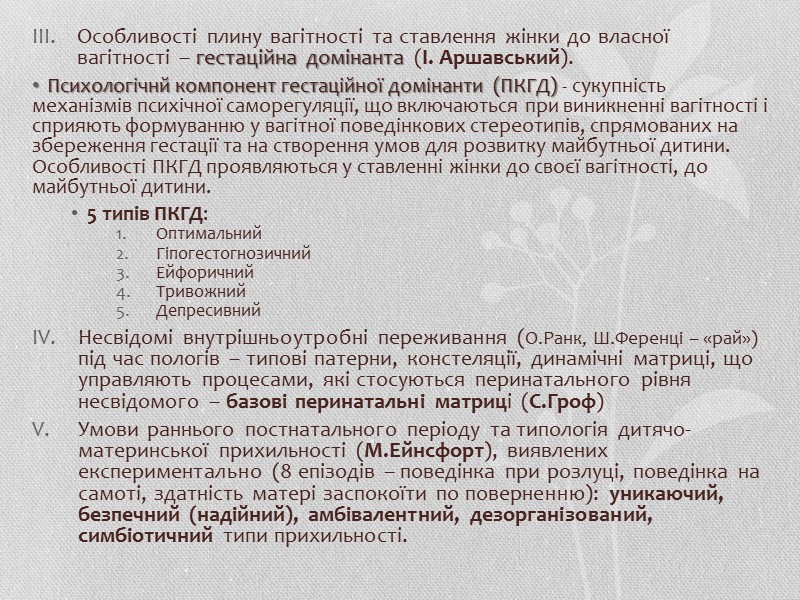 III. Особливості плину вагітності та ставлення жінки до власної вагітності – гестаційна домінанта (І. Аршавський).

• Психологічнй компонент гестаційної домінанти (ПКГД) - сукупність механізмів психічної саморегуляції, що включаються при виникненні вагітності і сприяють формуванню у вагітної поведінкових стереотипів, спрямованих на збереження гестації та на створення умов для розвитку майбутньої дитини. Особливості ПКГД проявляються у ставленні жінки до своєї вагітності, до майбутньої дитини.

• 5 типів ПКГД:
1. Оптимальний
2. Гіпогестогнозичний
3. Ейфоричний
4. Тривожний
5. Депресивний

IV. Несвідомі внутрішньоутробні переживання (О.Ранк, Ш.Ференці – «рай») під час пологів – типові патерни, констеляції, динамічні матриці, що управляють процесами, які стосуються перинатального рівня несвідомого – базові перинатальні матриці (С.Гроф)

V. Умови раннього постнатального періоду та типологія дитячо-материнської прихильності (М.Ейнсфорт), виявлених експериментально (8 епізодів – поведінка при розлуці, поведінка на самоті, здатність матері заспокоїти по поверненню): уникаючий, безпечний (надійний), амбівалентний, дезорганізований, симбіотичний типи прихильності.